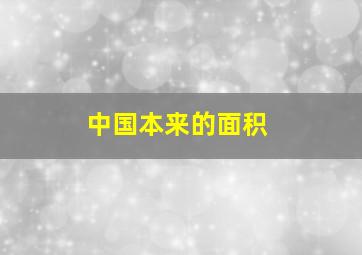 中国本来的面积